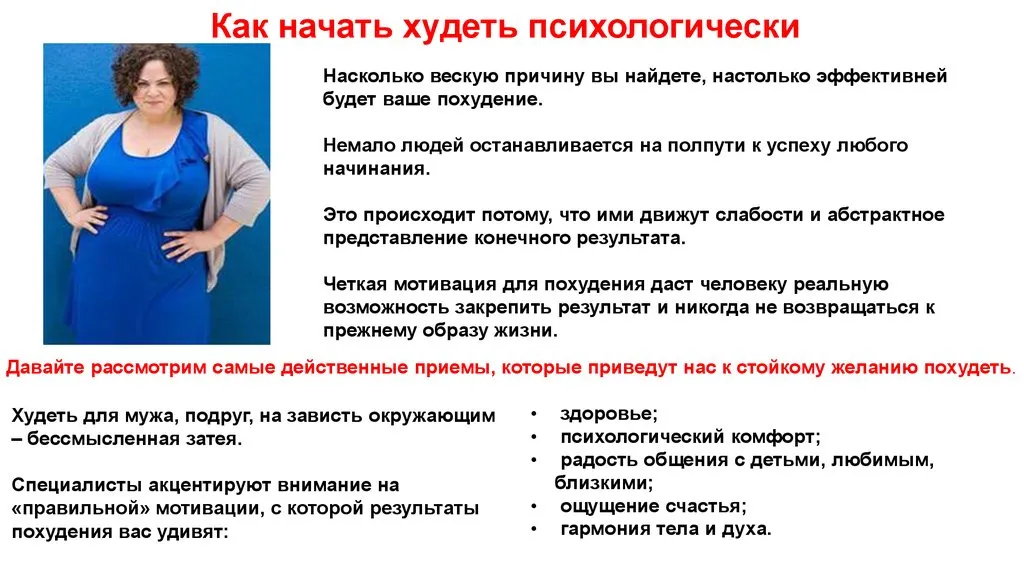 Как начать худеть психологически

Насколько вескую причину вы найдете, настолько эффективней будет ваше похудение.

Немало людей останавливается на полпути к успеху любого начинания.

Это происходит потому, что ими движут слабости и абстрактное представление конечного результата.

Четкая мотивация для похудения даст человеку реальную возможность закрепить результат и никогда не возвращаться к прежнему образу жизни.

Давайте рассмотрим самые действенные приемы, которые приведут нас к стойкому желанию похудеть.

Худеть для мужа, подруг, на зависть окружающим – бессмысленная затея.

Специалисты акцентируют внимание на «правильной» мотивации, с которой результаты похудения вас удивят:

• здоровье;
• психологический комфорт;
• радость общения с детьми, любимым, близкими;
• ощущение счастья;
• гармония тела и духа.